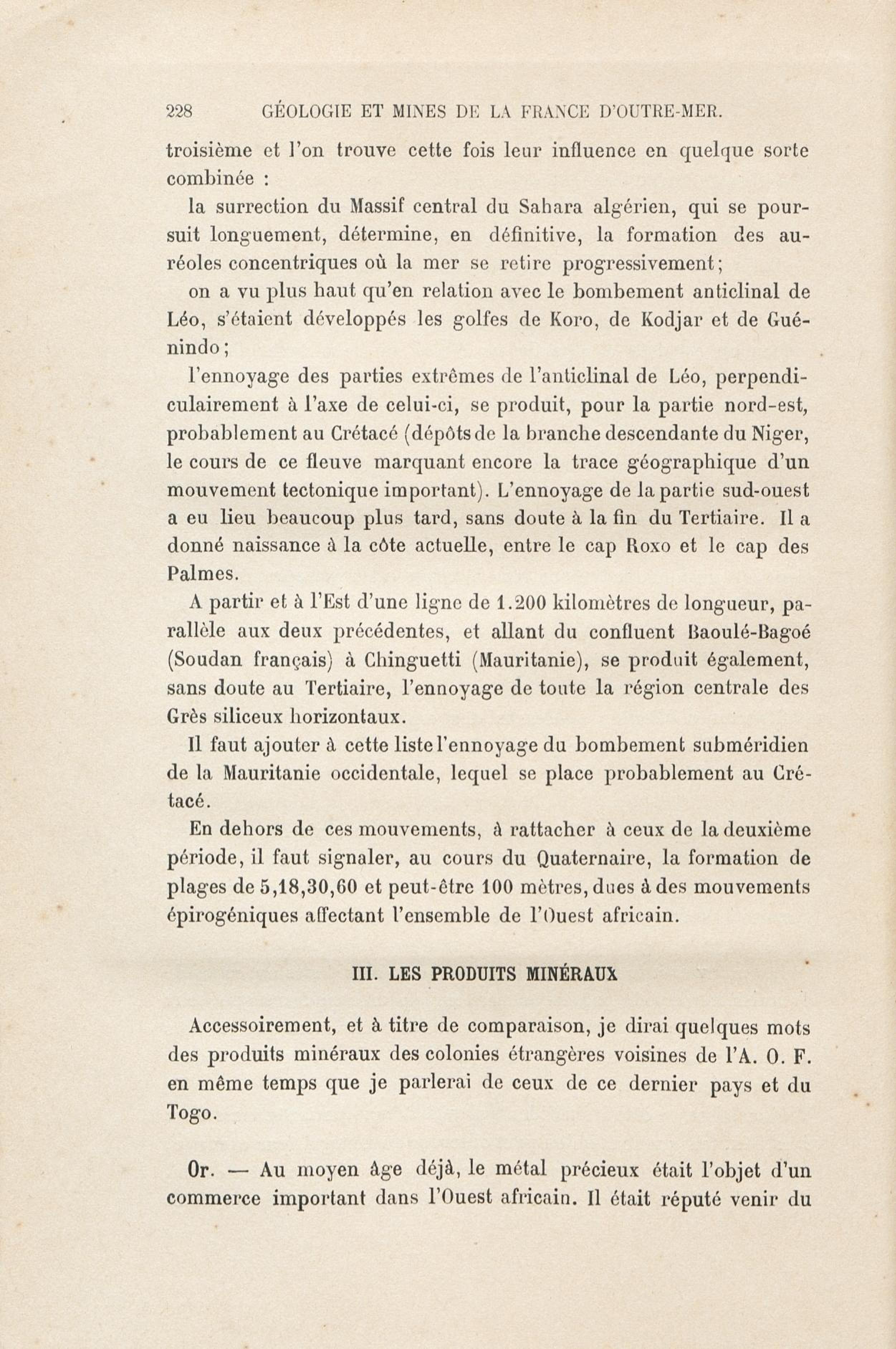 228 GÉOLOGIE ET MINES DE LA FRANCE D'OUTRE-MER.

troisième et l'on trouve cette fois leur influence en quelque sorte combinée :

la surrection du Massif central du Sahara algérien, qui se poursuit longuement, détermine, en définitive, la formation des auréoles concentriques où la mer se retire progressivement ;

on a vu plus haut qu'en relation avec le bombement anticlinal de Léo, s'étaient développés les golfes de Koro, de Kodjar et de Guénindo ;

l'ennoyage des parties extrêmes de l'anticlinal de Léo, perpendiculairement à l'axe de celui-ci, se produit, pour la partie nord-est, probablement au Crétacé (dépôts de la branche descendante du Niger, le cours de ce fleuve marquant encore la trace géographique d'un mouvement tectonique important). L'ennoyage de la partie sud-ouest a eu lieu beaucoup plus tard, sans doute à la fin du Tertiaire. Il a donné naissance à la côte actuelle, entre le cap Roxo et le cap des Palmes.

A partir et à l'Est d'une ligne de 1.200 kilomètres de longueur, parallèle aux deux précédentes, et allant du confluent Baoulé-Bagoé (Soudan français) à Chinguetti (Mauritanie), se produit également, sans doute au Tertiaire, l'ennoyage de toute la région centrale des Grès siliceux horizontaux.

Il faut ajouter à cette liste l'ennoyage du bombement subméridien de la Mauritanie occidentale, lequel se place probablement au Crétacé.

En dehors de ces mouvements, à rattacher à ceux de la deuxième période, il faut signaler, au cours du Quaternaire, la formation de plages de 5,18,30,60 et peut-être 100 mètres, dues à des mouvements épirogéniques affectant l'ensemble de l'Ouest africain.

III. LES PRODUITS MINÉRAUX

Accessoirement, et à titre de comparaison, je dirai quelques mots des produits minéraux des colonies étrangères voisines de l'A. O. F. en même temps que je parlerai de ceux de ce dernier pays et du Togo.

Or. — Au moyen âge déjà, le métal précieux était l'objet d'un commerce important dans l'Ouest africain. Il était réputé venir du